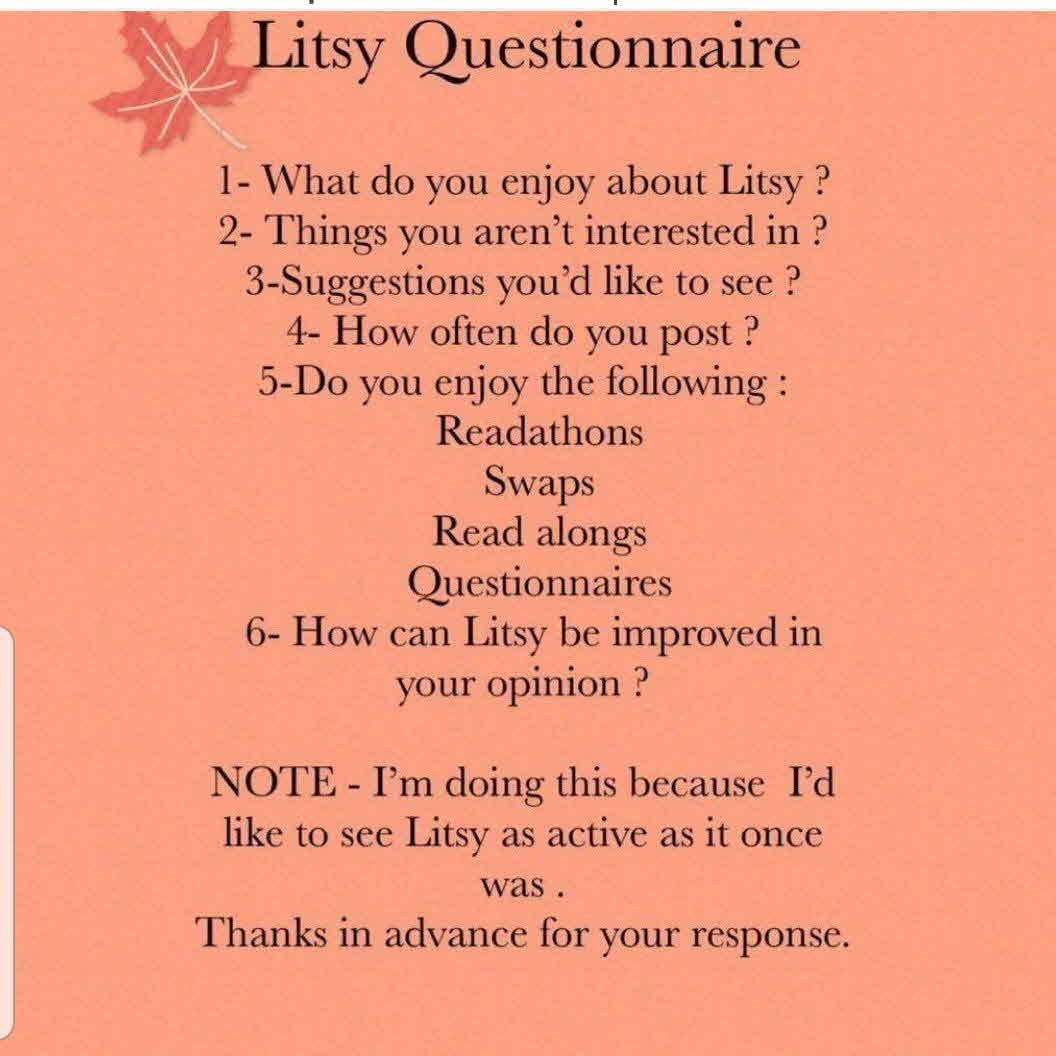 Litsy Questionnaire

1- What do you enjoy about Litsy ?
2- Things you aren't interested in ?
3-Suggestions you'd like to see ?
4- How often do you post ?
5-Do you enjoy the following :
Readathons
Swaps
Read alongs
Questionnaires
6- How can Litsy be improved in your opinion ?

NOTE - I'm doing this because I'd like to see Litsy as active as it once was .
Thanks in advance for your response.